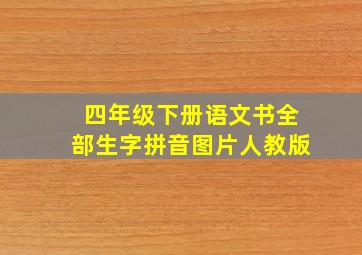 四年级下册语文书全部生字拼音图片人教版